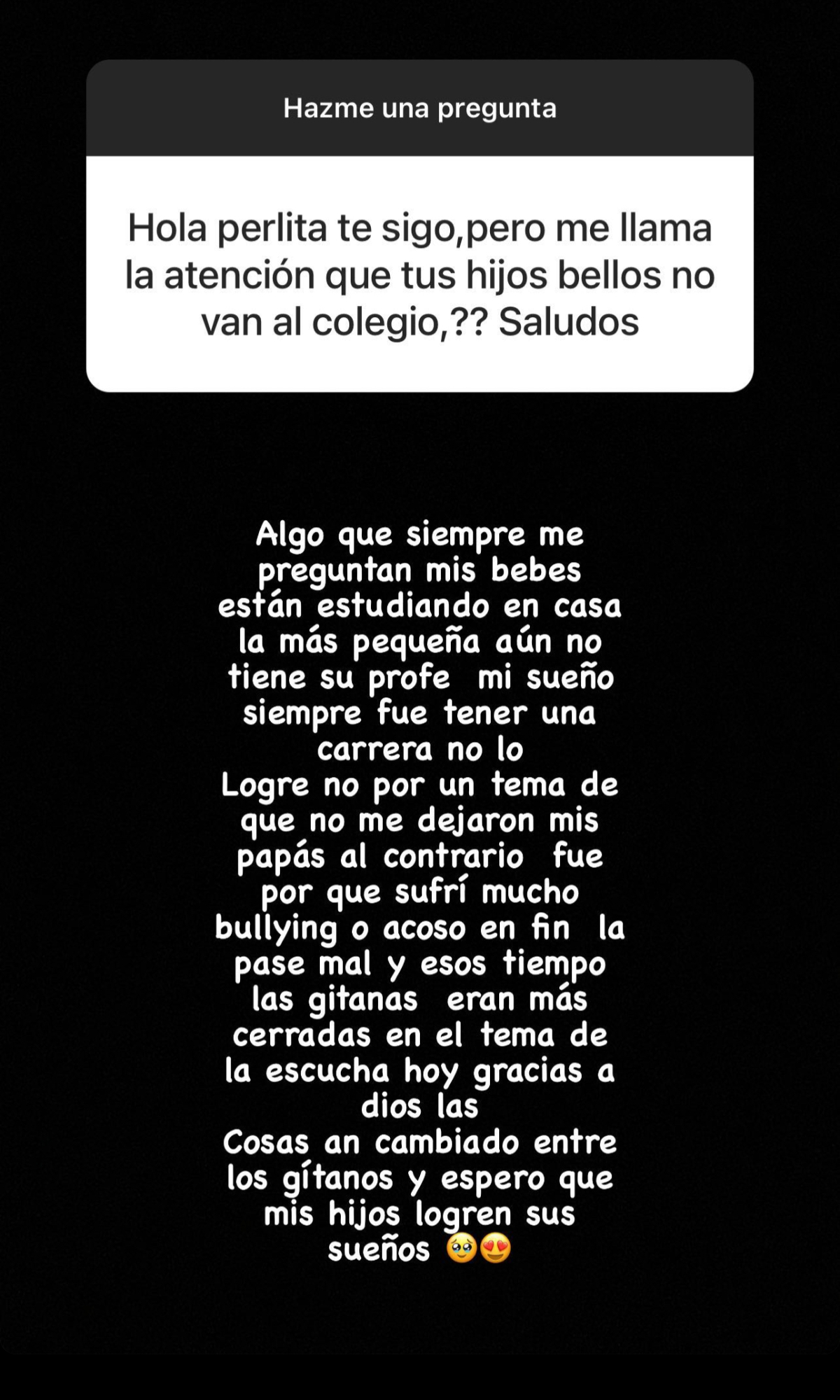 Hazme una pregunta

Hola perlita te sigo,pero me llama la atención que tus hijos bellos no van al colegio,?? Saludos

Algo que siempre me preguntan mis bebes están estudiando en casa la más pequeña aún no tiene su profe mi sueño siempre fue tener una carrera no lo
Logre no por un tema de que no me dejaron mis papás al contrario fue por que sufrí mucho bullying o acoso en fin la pase mal y esos tiempo las gitanas eran más cerradas en el tema de la escucha hoy gracias a dios las
Cosas an cambiado entre los gítanos y espero que mis hijos logren sus sueños 🥹😍